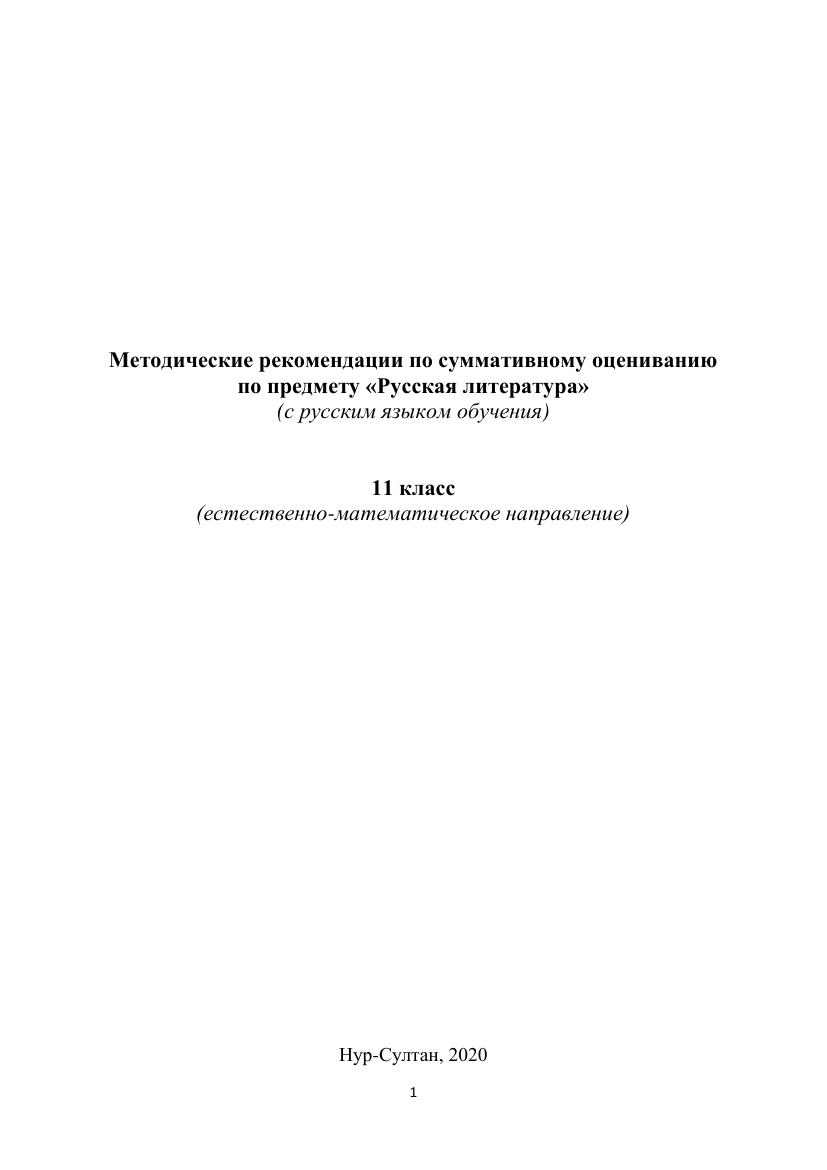 Методические рекомендации по суммативному оцениванию по предмету «Русская литература»
(с русским языком обучения)

11 класс
(естественно-математическое направление)

Нур-Султан, 2020

1